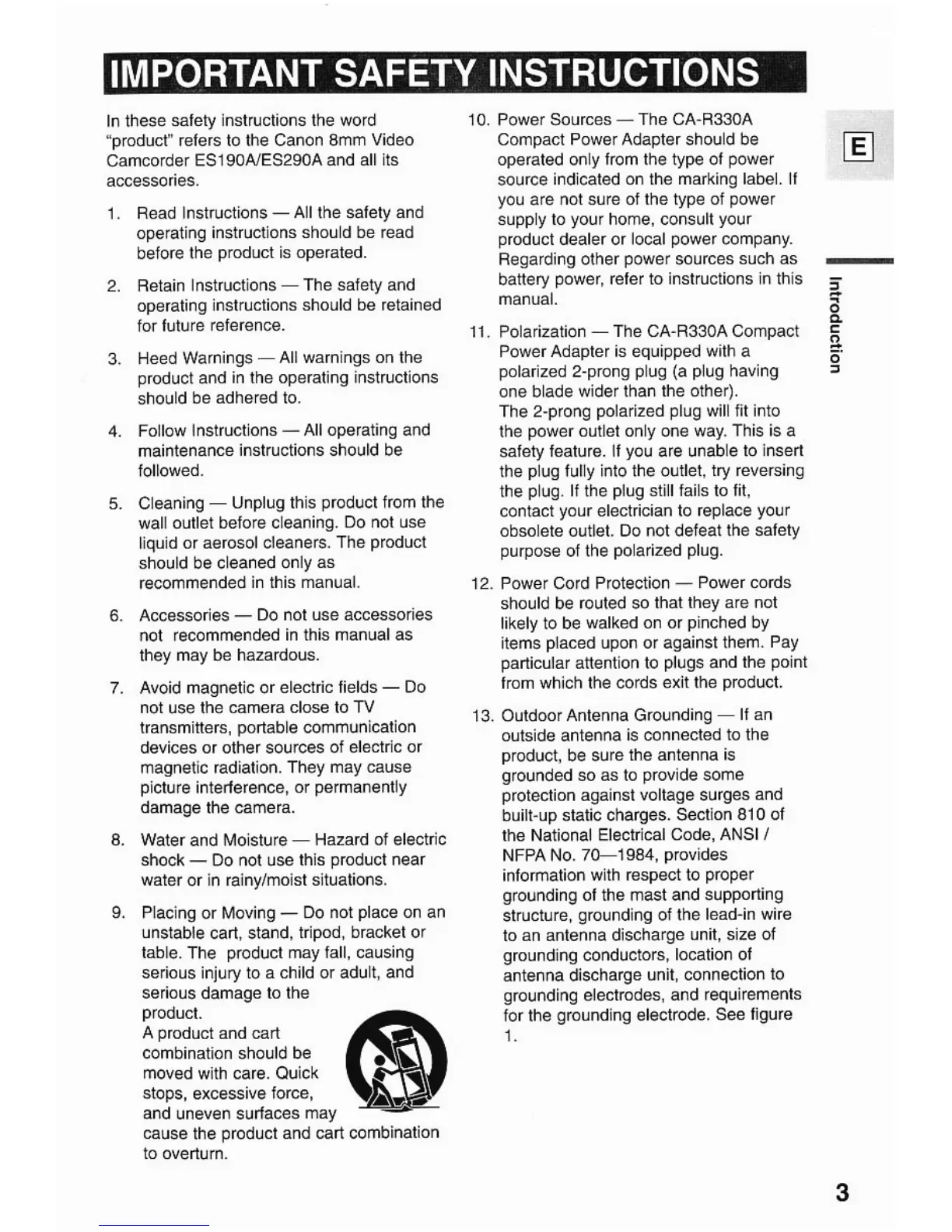 IMPORTANT SAFETY INSTRUCTIONS

In these safety instructions the word "product" refers to the Canon 8mm Video Camcorder ES190A/ES290A and all its accessories.

1. Read Instructions — All the safety and operating instructions should be read before the product is operated.

2. Retain Instructions — The safety and operating instructions should be retained for future reference.

3. Heed Warnings — All warnings on the product and in the operating instructions should be adhered to.

4. Follow Instructions — All operating and maintenance instructions should be followed.

5. Cleaning — Unplug this product from the wall outlet before cleaning. Do not use liquid or aerosol cleaners. The product should be cleaned only as recommended in this manual.

6. Accessories — Do not use accessories not recommended in this manual as they may be hazardous.

7. Avoid magnetic or electric fields — Do not use the camera close to TV transmitters, portable communication devices or other sources of electric or magnetic radiation. They may cause picture interference, or permanently damage the camera.

8. Water and Moisture — Hazard of electric shock — Do not use this product near water or in rainy/moist situations.

9. Placing or Moving — Do not place on an unstable cart, stand, tripod, bracket or table. The product may fall, causing serious injury to a child or adult, and serious damage to the product.
A product and cart combination should be moved with care. Quick stops, excessive force, and uneven surfaces may cause the product and cart combination to overturn.

10. Power Sources — The CA-R330A Compact Power Adapter should be operated only from the type of power source indicated on the marking label. If you are not sure of the type of power supply to your home, consult your product dealer or local power company. Regarding other power sources such as battery power, refer to instructions in this manual.

11. Polarization — The CA-R330A Compact Power Adapter is equipped with a polarized 2-prong plug (a plug having one blade wider than the other).
The 2-prong polarized plug will fit into the power outlet only one way. This is a safety feature. If you are unable to insert the plug fully into the outlet, try reversing the plug. If the plug still fails to fit, contact your electrician to replace your obsolete outlet. Do not defeat the safety purpose of the polarized plug.

12. Power Cord Protection — Power cords should be routed so that they are not likely to be walked on or pinched by items placed upon or against them. Pay particular attention to plugs and the point from which the cords exit the product.

13. Outdoor Antenna Grounding — If an outside antenna is connected to the product, be sure the antenna is grounded so as to provide some protection against voltage surges and built-up static charges. Section 810 of the National Electrical Code, ANSI / NFPA No. 70—1984, provides information with respect to proper grounding of the mast and supporting structure, grounding of the lead-in wire to an antenna discharge unit, size of grounding conductors, location of antenna discharge unit, connection to grounding electrodes, and requirements for the grounding electrode. See figure 1.

E

Introduction

3